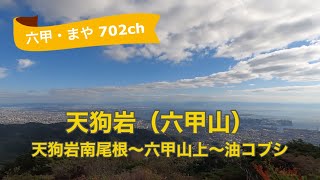 六甲・まや 702ch

天狗岩（六甲山）

天狗岩南尾根～六甲山上～油コブシ